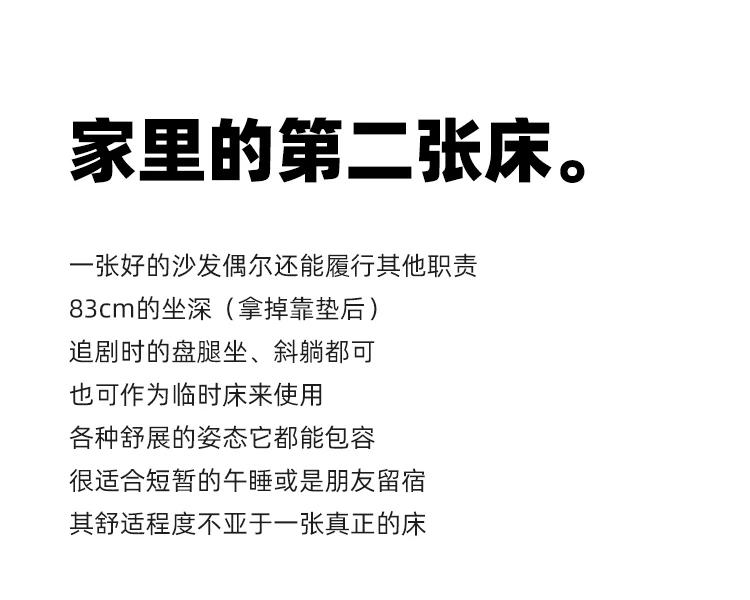 家里的第二张床。

一张好的沙发偶尔还能履行其他职责
83cm的坐深（拿掉靠垫后）
追剧时的盘腿坐、斜躺都可
也可作为临时床来使用
各种舒展的姿态它都能包容
很适合短暂的午睡或是朋友留宿
其舒适程度不亚于一张真正的床